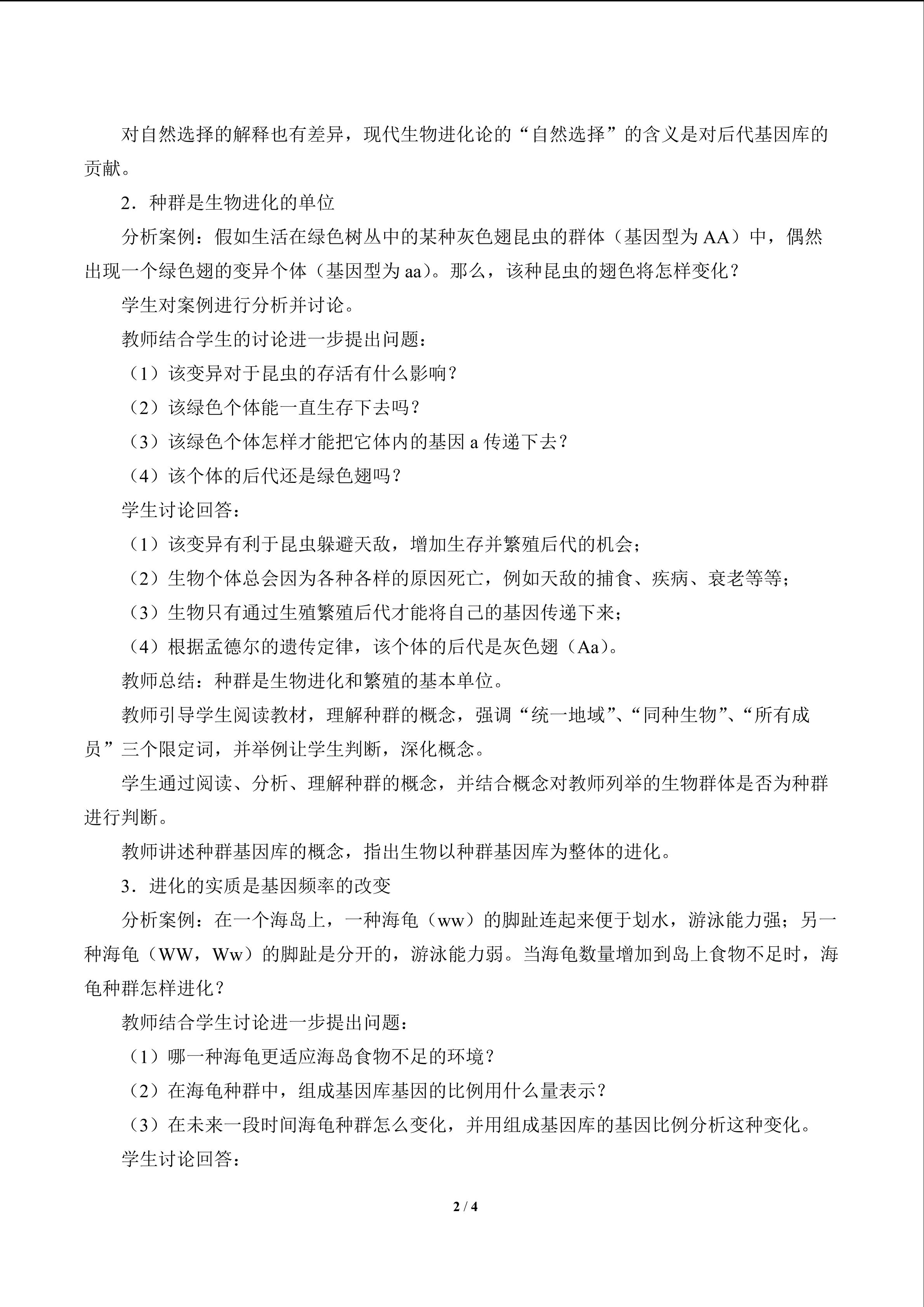 对自然选择的解释也有差异，现代生物进化论的“自然选择”的含义是对后代基因库的贡献。

2．种群是生物进化的单位

分析案例：假如生活在绿色树丛中的某种灰色翅昆虫的群体（基因型为AA）中，偶然出现一个绿色翅的变异个体（基因型为aa）。那么，该种昆虫的翅色将怎样变化？

学生对案例进行分析并讨论。

教师结合学生的讨论进一步提出问题：

（1）该变异对于昆虫的存活有什么影响？

（2）该绿色个体能一直生存下去吗？

（3）该绿色个体怎样才能把它体内的基因a传递下去？

（4）该个体的后代还是绿色翅吗？

学生讨论回答：

（1）该变异有利于昆虫躲避天敌，增加生存并繁殖后代的机会；

（2）生物个体总会因为各种各样的原因死亡，例如天敌的捕食、疾病、衰老等等；

（3）生物只有通过生殖繁殖后代才能将自己的基因传递下来；

（4）根据孟德尔的遗传定律，该个体的后代是灰色翅（Aa）。

教师总结：种群是生物进化和繁殖的基本单位。

教师引导学生阅读教材，理解种群的概念，强调“统一地域”、“同种生物”、“所有成员”三个限定词，并举例让学生判断，深化概念。

学生通过阅读、分析、理解种群的概念，并结合概念对教师列举的生物群体是否为种群进行判断。

教师讲述种群基因库的概念，指出生物以种群基因库为整体的进化。

3．进化的实质是基因频率的改变

分析案例：在一个海岛上，一种海龟（ww）的脚趾连起来便于划水，游泳能力强；另一种海龟（WW，Ww）的脚趾是分开的，游泳能力弱。当海龟数量增加到岛上食物不足时，海龟种群怎样进化？

教师结合学生讨论进一步提出问题：

（1）哪一种海龟更适应海岛食物不足的环境？

（2）在海龟种群中，组成基因库基因的比例用什么量表示？

（3）在未来一段时间海龟种群怎么变化，并用组成基因库的基因比例分析这种变化。

学生讨论回答：

2 / 4